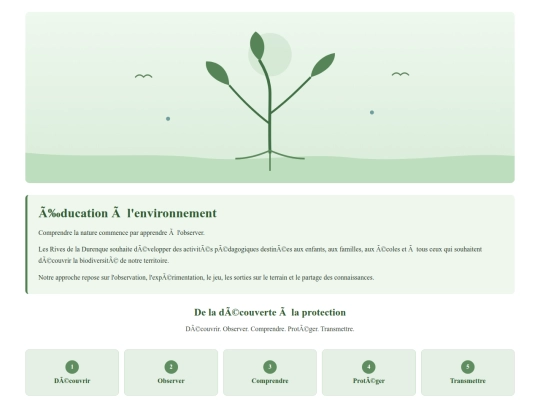 Ã‰ducation Ã  l'environnement

Comprendre la nature commence par apprendre Ã  l'observer.

Les Rives de la Durenque souhaite dÃ©velopper des activitÃ©s pÃ©dagogiques destinÃ©es aux enfants, aux familles, aux Ã©coles et Ã  tous ceux qui souhaitent dÃ©couvrir la biodiversitÃ© de notre territoire.

Notre approche repose sur l'observation, l'expÃ©rimentation, le jeu, les sorties sur le terrain et le partage des connaissances.

De la dÃ©couverte Ã  la protection

DÃ©couvrir. Observer. Comprendre. ProtÃ©ger. Transmettre.

1
DÃ©couvrir

2
Observer

3
Comprendre

4
ProtÃ©ger

5
Transmettre